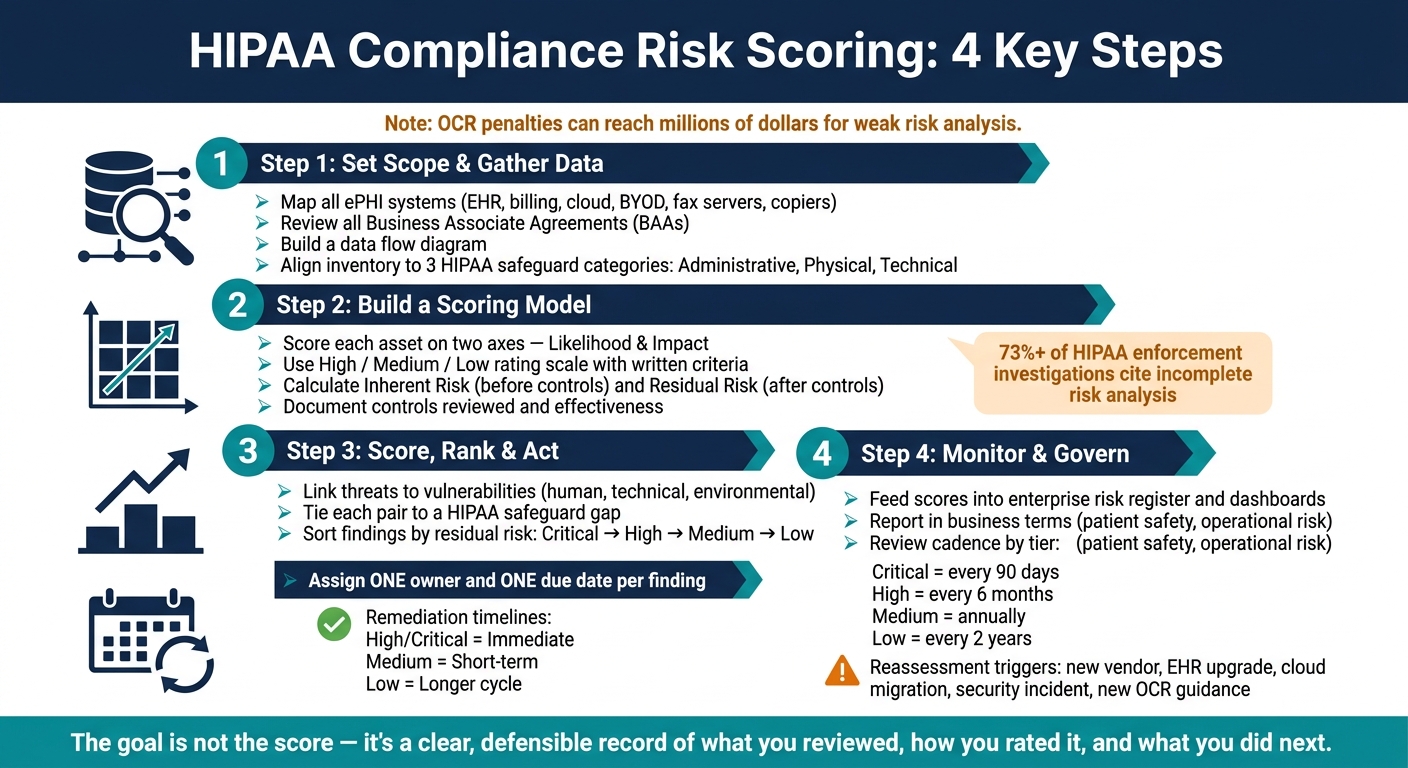 HIPAA Compliance Risk Scoring: 4 Key Steps

Note: OCR penalties can reach millions of dollars for weak risk analysis.

1 Step 1: Set Scope & Gather Data

➢ Map all ePHI systems (EHR, billing, cloud, BYOD, fax servers, copiers)
➢ Review all Business Associate Agreements (BAAs)
➢ Build a data flow diagram
➢ Align inventory to 3 HIPAA safeguard categories: Administrative, Physical, Technical

2 Step 2: Build a Scoring Model

➢ Score each asset on two axes — Likelihood & Impact
➢ Use High / Medium / Low rating scale with written criteria
➢ Calculate Inherent Risk (before controls) and Residual Risk (after controls)
➢ Document controls reviewed and effectiveness

73%+ of HIPAA enforcement investigations cite incomplete risk analysis

3 Step 3: Score, Rank & Act

➢ Link threats to vulnerabilities (human, technical, environmental)
➢ Tie each pair to a HIPAA safeguard gap
➢ Sort findings by residual risk: Critical → High → Medium → Low

➢ Assign ONE owner and ONE due date per finding

Remediation timelines:
High/Critical = Immediate
Medium = Short-term
Low = Longer cycle

4 Step 4: Monitor & Govern

➢ Feed scores into enterprise risk register and dashboards
➢ Report in business terms (patient safety, operational risk)
➢ Review cadence by tier: (patient safety, operational risk)

Critical = every 90 days
High = every 6 months
Medium = annually
Low = every 2 years

Reassessment triggers: new vendor, EHR upgrade, cloud migration, security incident, new OCR guidance

The goal is not the score — it's a clear, defensible record of what you reviewed, how you rated it, and what you did next.